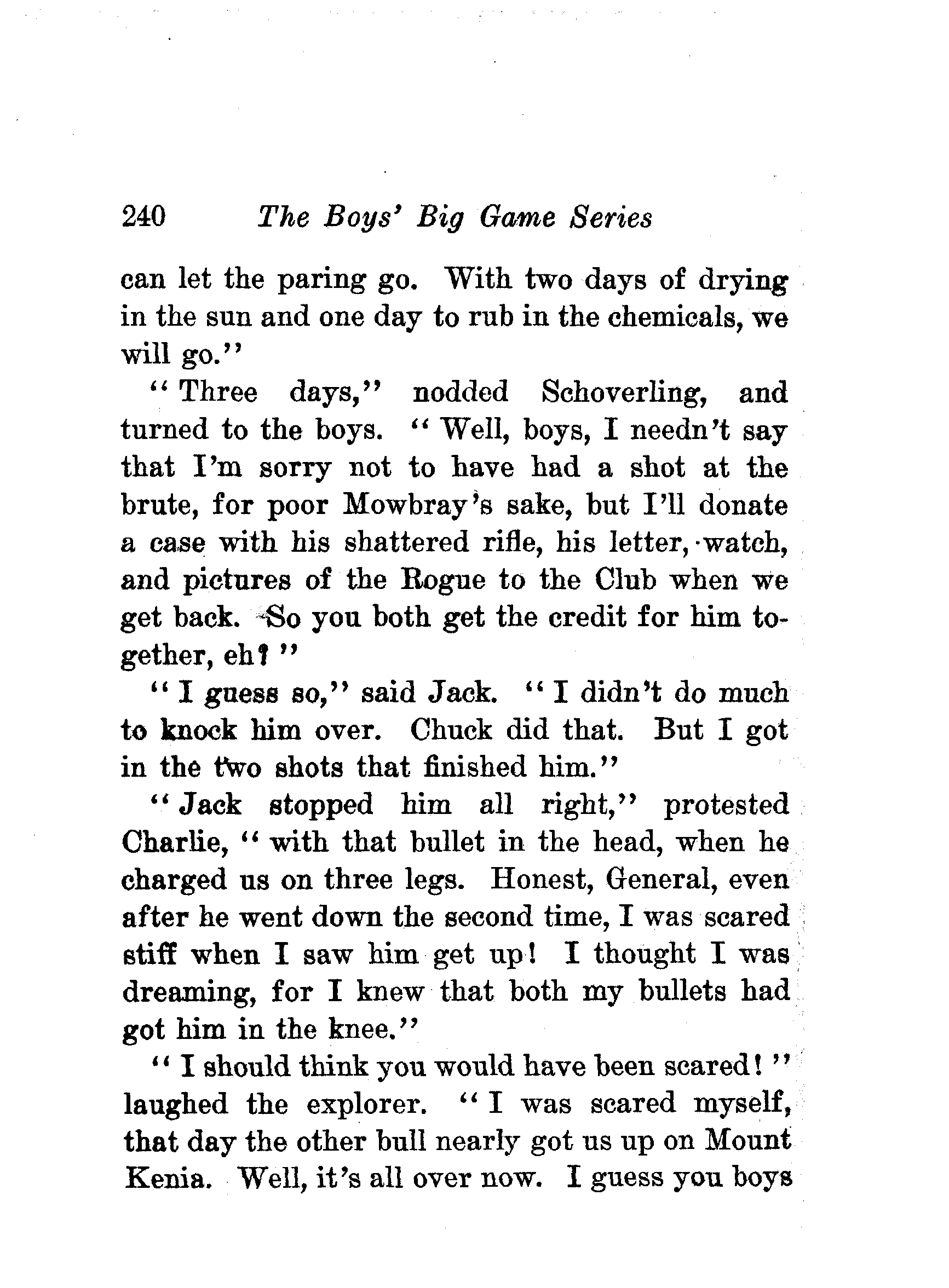 240 The Boys' Big Game Series

can let the paring go. With two days of drying in the sun and one day to rub in the chemicals, we will go."

"Three days," nodded Schoverling, and turned to the boys. "Well, boys, I needn't say that I'm sorry not to have had a shot at the brute, for poor Mowbray's sake, but I'll donate a case with his shattered rifle, his letter, watch, and pictures of the Rogue to the Club when we get back. So you both get the credit for him together, eh?"

"I guess so," said Jack. "I didn't do much to knock him over. Chuck did that. But I got in the two shots that finished him."

"Jack stopped him all right," protested Charlie, "with that bullet in the head, when he charged us on three legs. Honest, General, even after he went down the second time, I was scared stiff when I saw him get up! I thought I was dreaming, for I knew that both my bullets had got him in the knee."

"I should think you would have been scared!" laughed the explorer. "I was scared myself, that day the other bull nearly got us up on Mount Kenia. Well, it's all over now. I guess you boys